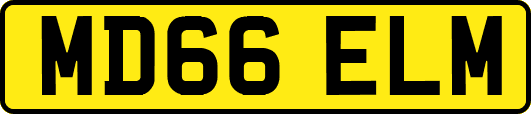 MD66 ELM